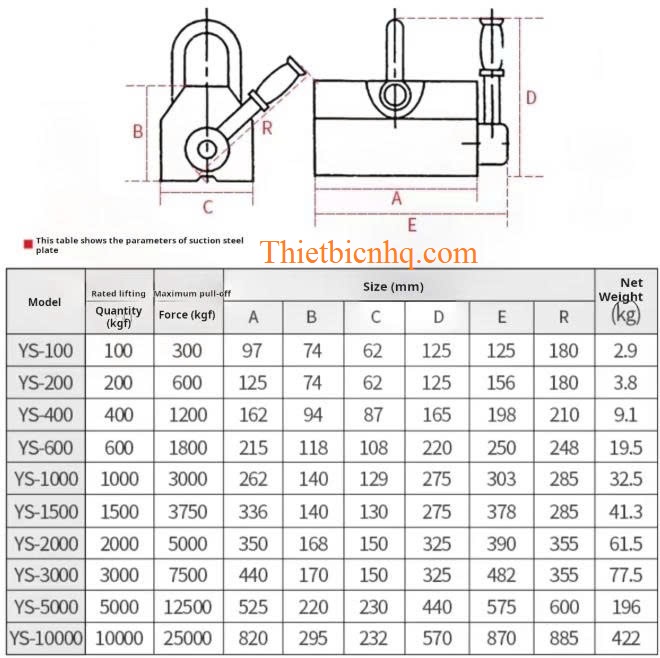 B

R

C

D

A

E

This table shows the parameters of suction steel plate

Thietbicnhq.com

| Model | Rated lifting Quantity (kgf) | Maximum pull-off Force (kgf) | Size (mm) A | B | C | D | E | R | Net Weight (kg) |
|---|---|---|---|---|---|---|---|---|---|
| YS-100 | 100 | 300 | 97 | 74 | 62 | 125 | 125 | 180 | 2.9 |
| YS-200 | 200 | 600 | 125 | 74 | 62 | 125 | 156 | 180 | 3.8 |
| YS-400 | 400 | 1200 | 162 | 94 | 87 | 165 | 198 | 210 | 9.1 |
| YS-600 | 600 | 1800 | 215 | 118 | 108 | 220 | 250 | 248 | 19.5 |
| YS-1000 | 1000 | 3000 | 262 | 140 | 129 | 275 | 303 | 285 | 32.5 |
| YS-1500 | 1500 | 3750 | 336 | 140 | 130 | 275 | 378 | 285 | 41.3 |
| YS-2000 | 2000 | 5000 | 350 | 168 | 150 | 325 | 390 | 355 | 61.5 |
| YS-3000 | 3000 | 7500 | 440 | 170 | 150 | 325 | 482 | 355 | 77.5 |
| YS-5000 | 5000 | 12500 | 525 | 220 | 230 | 440 | 575 | 600 | 196 |
| YS-10000 | 10000 | 25000 | 820 | 295 | 232 | 570 | 870 | 885 | 422 |